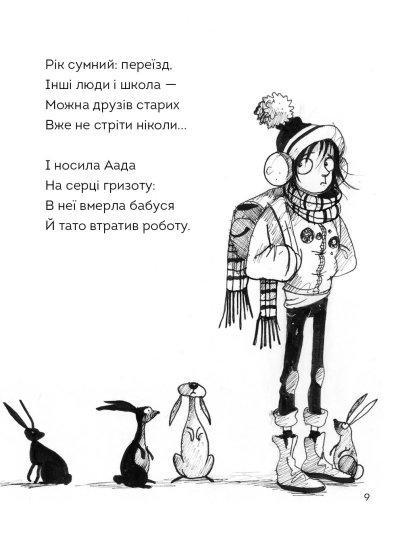 Рік сумний: переїзд.
Інші люди і школа —
Можна друзів старих
Вже не стріти ніколи...

І носила Аада
На серці гризоту:
В неї вмерла бабуся
Й тато втратив роботу.

9